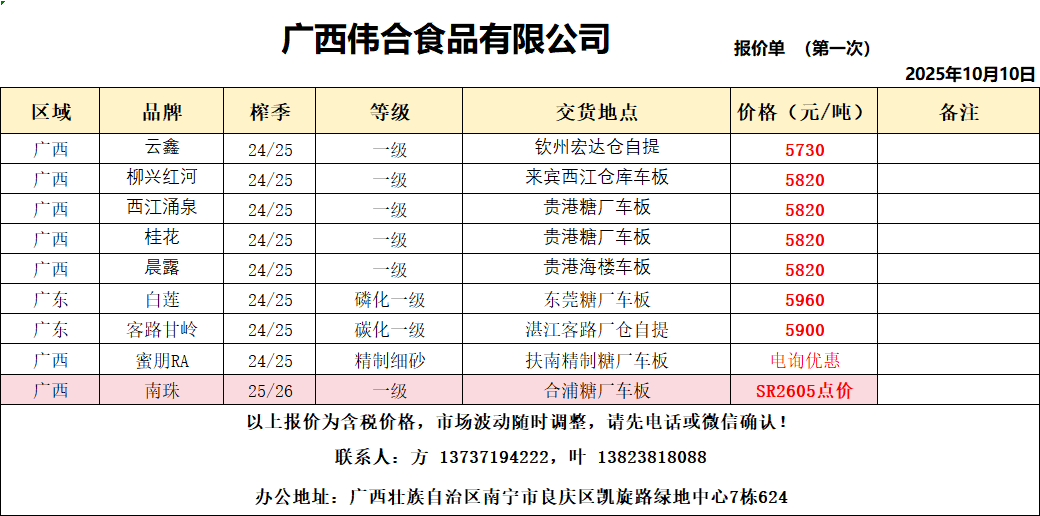 广西伟合食品有限公司

报价单 （第一次）

2025年10月10日

| 区域 | 品牌 | 榨季 | 等级 | 交货地点 | 价格（元/吨） | 备注 |
|---|---|---|---|---|---|---|
| 广西 | 云鑫 | 24/25 | 一级 | 钦州宏达仓自提 | 5730 | |
| 广西 | 柳兴红河 | 24/25 | 一级 | 来宾西江仓库车板 | 5820 | |
| 广西 | 西江涌泉 | 24/25 | 一级 | 贵港糖厂车板 | 5820 | |
| 广西 | 桂花 | 24/25 | 一级 | 贵港糖厂车板 | 5820 | |
| 广西 | 晨露 | 24/25 | 一级 | 贵港海楼车板 | 5820 | |
| 广东 | 白莲 | 24/25 | 磷化一级 | 东莞糖厂车板 | 5960 | |
| 广东 | 客路甘岭 | 24/25 | 碳化一级 | 湛江客路厂仓自提 | 5900 | |
| 广西 | 蜜朋RA | 24/25 | 精制细砂 | 扶南精制糖厂车板 | 电询优惠 | |
| 广西 | 南珠 | 25/26 | 一级 | 合浦糖厂车板 | SR2605点价 | |

以上报价为含税价格，市场波动随时调整，请先电话或微信确认！

联系人：方 13737194222，叶 13823818088

办公地址：广西壮族自治区南宁市良庆区凯旋路绿地中心7栋624